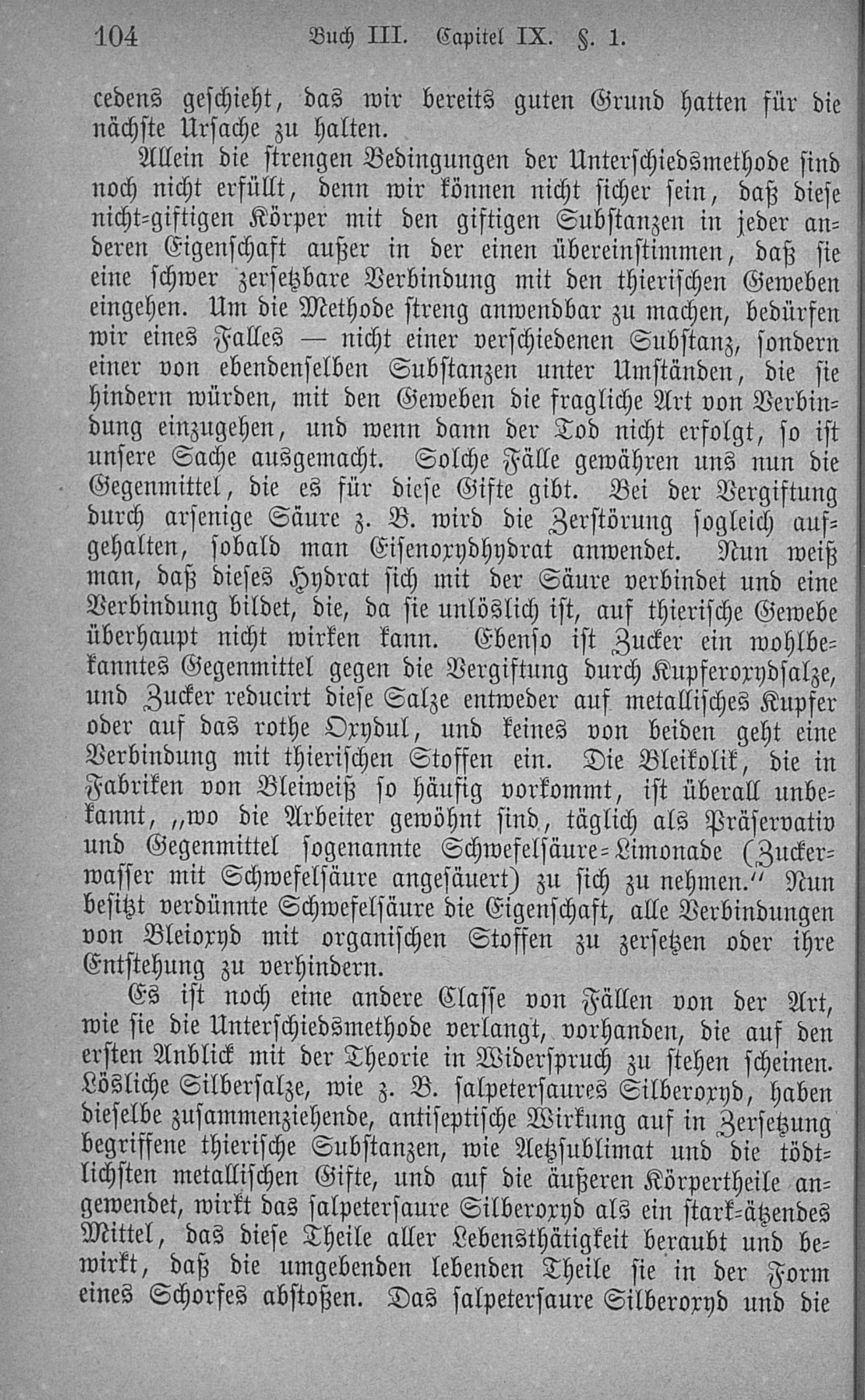 104 Buch III. Capitel IX. §. 1.

cedens geschieht, das wir bereits guten Grund hatten für die nächste Ursache zu halten.

Allein die strengen Bedingungen der Unterschiedsmethode sind noch nicht erfüllt, denn wir können nicht sicher sein, daß diese nicht-giftigen Körper mit den giftigen Substanzen in jeder anderen Eigenschaft außer in der einen übereinstimmen, daß sie eine schwer zersetzbare Verbindung mit den thierischen Geweben eingehen. Um die Methode streng anwendbar zu machen, bedürfen wir eines Falles — nicht einer verschiedenen Substanz, sondern einer von ebendenselben Substanzen unter Umständen, die sie hindern würden, mit den Geweben die fragliche Art von Verbindung einzugehen, und wenn dann der Tod nicht erfolgt, so ist unsere Sache ausgemacht. Solche Fälle gewähren uns nun die Gegenmittel, die es für diese Gifte gibt. Bei der Vergiftung durch arsenige Säure z. B. wird die Zerstörung sogleich aufgehalten, sobald man Eisenoxydhydrat anwendet. Nun weiß man, daß dieses Hydrat sich mit der Säure verbindet und eine Verbindung bildet, die, da sie unlöslich ist, auf thierische Gewebe überhaupt nicht wirken kann. Ebenso ist Zucker ein wohlbekanntes Gegenmittel gegen die Vergiftung durch Kupferoxydsalze, und Zucker reducirt diese Salze entweder auf metallisches Kupfer oder auf das rothe Oxydul, und keines von beiden geht eine Verbindung mit thierischen Stoffen ein. Die Bleikolik, die in Fabriken von Bleiweiß so häufig vorkommt, ist überall unbekannt, „wo die Arbeiter gewöhnt sind, täglich als Präservativ und Gegenmittel sogenannte Schwefelsäure-Limonade (Zuckerwasser mit Schwefelsäure angesäuert) zu sich zu nehmen.“ Nun besitzt verdünnte Schwefelsäure die Eigenschaft, alle Verbindungen von Bleioxyd mit organischen Stoffen zu zersetzen oder ihre Entstehung zu verhindern.

Es ist noch eine andere Classe von Fällen von der Art, wie sie die Unterschiedsmethode verlangt, vorhanden, die auf den ersten Anblick mit der Theorie in Widerspruch zu stehen scheinen. Lösliche Silbersalze, wie z. B. salpetersaures Silberoxyd, haben dieselbe zusammenziehende, antiseptische Wirkung auf in Zersetzung begriffene thierische Substanzen, wie Aetzsublimat und die tödtlichsten metallischen Gifte, und auf die äußeren Körpertheile angewendet, wirkt das salpetersaure Silberoxyd als ein stark-ätzendes Mittel, das diese Theile aller Lebensthätigkeit beraubt und bewirkt, daß die umgebenden lebenden Theile sie in der Form eines Schorfes abstoßen. Das salpetersaure Silberoxyd und die